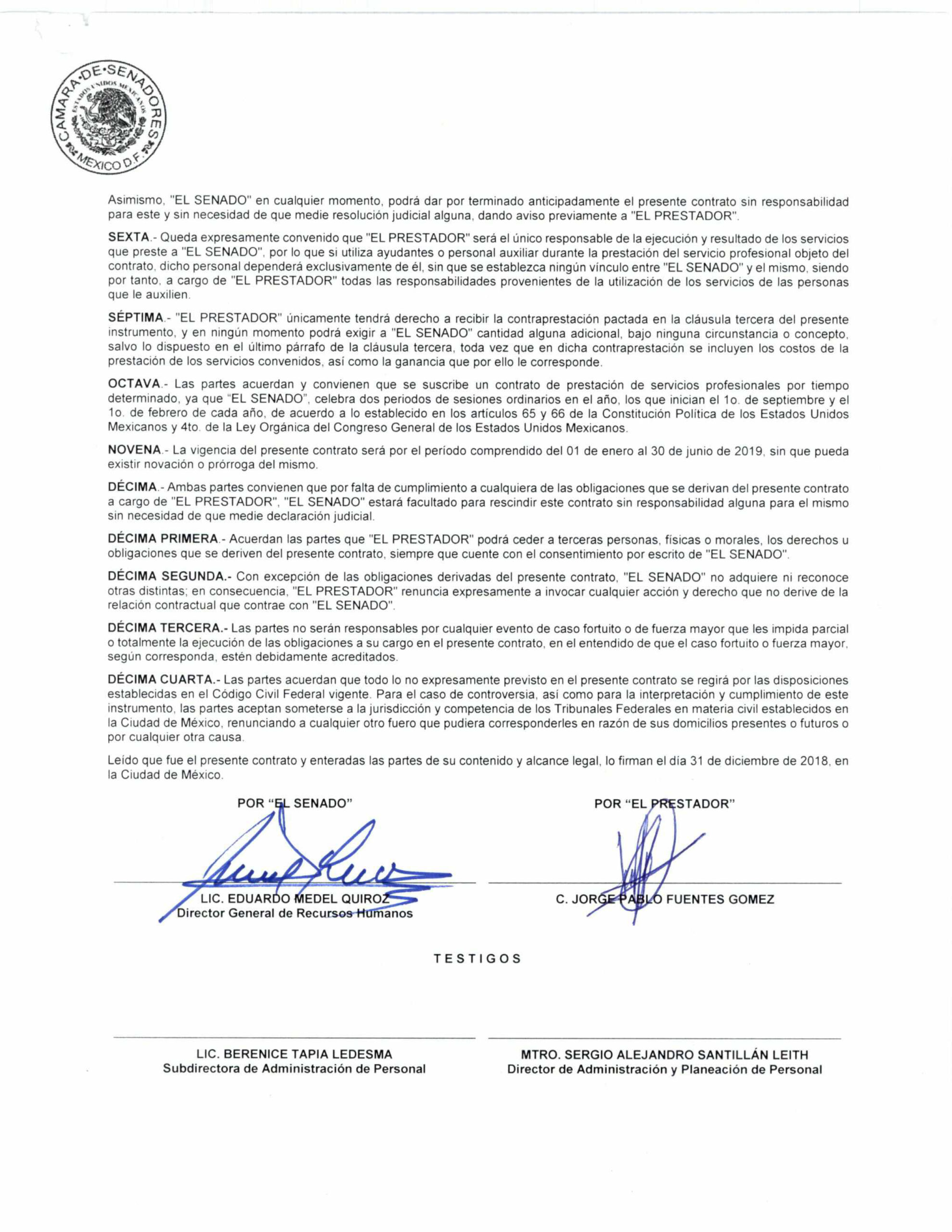 CAMARA·DE·SENADORES
ESTADOS UNIDOS MEXICANOS
MEXICO D.F.

Asimismo, "EL SENADO" en cualquier momento, podrá dar por terminado anticipadamente el presente contrato sin responsabilidad para este y sin necesidad de que medie resolución judicial alguna, dando aviso previamente a "EL PRESTADOR".

SEXTA.- Queda expresamente convenido que "EL PRESTADOR" será el único responsable de la ejecución y resultado de los servicios que preste a "EL SENADO", por lo que si utiliza ayudantes o personal auxiliar durante la prestación del servicio profesional objeto del contrato, dicho personal dependerá exclusivamente de él, sin que se establezca ningún vínculo entre "EL SENADO" y el mismo, siendo por tanto, a cargo de "EL PRESTADOR" todas las responsabilidades provenientes de la utilización de los servicios de las personas que le auxilien.

SÉPTIMA.- "EL PRESTADOR" únicamente tendrá derecho a recibir la contraprestación pactada en la cláusula tercera del presente instrumento, y en ningún momento podrá exigir a "EL SENADO" cantidad alguna adicional, bajo ninguna circunstancia o concepto, salvo lo dispuesto en el último párrafo de la cláusula tercera, toda vez que en dicha contraprestación se incluyen los costos de la prestación de los servicios convenidos, así como la ganancia que por ello le corresponde.

OCTAVA.- Las partes acuerdan y convienen que se suscribe un contrato de prestación de servicios profesionales por tiempo determinado, ya que "EL SENADO", celebra dos periodos de sesiones ordinarios en el año, los que inician el 1o. de septiembre y el 1o. de febrero de cada año, de acuerdo a lo establecido en los artículos 65 y 66 de la Constitución Política de los Estados Unidos Mexicanos y 4to. de la Ley Orgánica del Congreso General de los Estados Unidos Mexicanos.

NOVENA.- La vigencia del presente contrato será por el período comprendido del 01 de enero al 30 de junio de 2019, sin que pueda existir novación o prórroga del mismo.

DÉCIMA.- Ambas partes convienen que por falta de cumplimiento a cualquiera de las obligaciones que se derivan del presente contrato a cargo de "EL PRESTADOR", "EL SENADO" estará facultado para rescindir este contrato sin responsabilidad alguna para el mismo sin necesidad de que medie declaración judicial.

DÉCIMA PRIMERA.- Acuerdan las partes que "EL PRESTADOR" podrá ceder a terceras personas, físicas o morales, los derechos u obligaciones que se deriven del presente contrato, siempre que cuente con el consentimiento por escrito de "EL SENADO".

DÉCIMA SEGUNDA.- Con excepción de las obligaciones derivadas del presente contrato, "EL SENADO" no adquiere ni reconoce otras distintas; en consecuencia, "EL PRESTADOR" renuncia expresamente a invocar cualquier acción y derecho que no derive de la relación contractual que contrae con "EL SENADO".

DÉCIMA TERCERA.- Las partes no serán responsables por cualquier evento de caso fortuito o de fuerza mayor que les impida parcial o totalmente la ejecución de las obligaciones a su cargo en el presente contrato, en el entendido de que el caso fortuito o fuerza mayor, según corresponda, estén debidamente acreditados.

DÉCIMA CUARTA.- Las partes acuerdan que todo lo no expresamente previsto en el presente contrato se regirá por las disposiciones establecidas en el Código Civil Federal vigente. Para el caso de controversia, así como para la interpretación y cumplimiento de este instrumento, las partes aceptan someterse a la jurisdicción y competencia de los Tribunales Federales en materia civil establecidos en la Ciudad de México, renunciando a cualquier otro fuero que pudiera corresponderles en razón de sus domicilios presentes o futuros o por cualquier otra causa.

Leído que fue el presente contrato y enteradas las partes de su contenido y alcance legal, lo firman el día 31 de diciembre de 2018, en la Ciudad de México.

POR "EL SENADO"
LIC. EDUARDO MEDEL QUIROZ
Director General de Recursos Humanos

POR "EL PRESTADOR"
C. JORGE PABLO FUENTES GOMEZ

TESTIGOS

LIC. BERENICE TAPIA LEDESMA
Subdirectora de Administración de Personal

MTRO. SERGIO ALEJANDRO SANTILLÁN LEITH
Director de Administración y Planeación de Personal